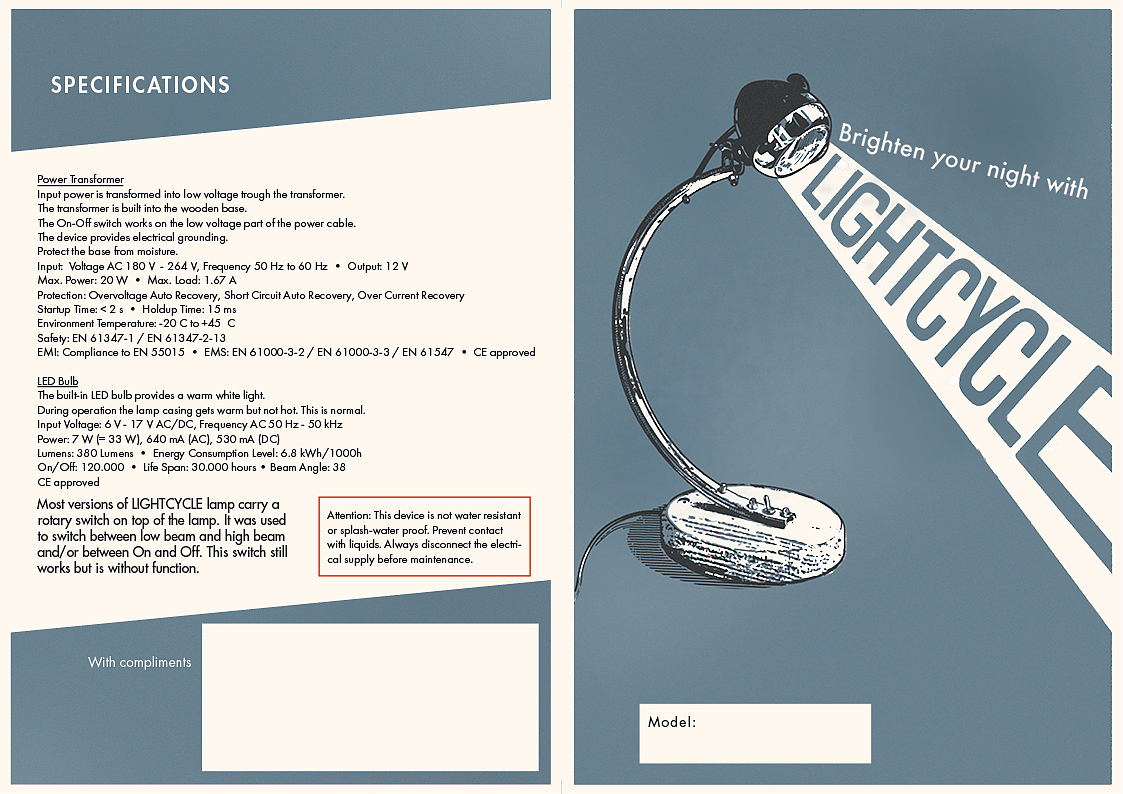 SPECIFICATIONS

Power Transformer
Input power is transformed into low voltage trough the transformer.
The transformer is built into the wooden base.
The On-Off switch works on the low voltage part of the power cable.
The device provides electrical grounding.
Protect the base from moisture.
Input: Voltage AC 180 V - 264 V, Frequency 50 Hz to 60 Hz • Output: 12 V
Max. Power: 20 W • Max. Load: 1.67 A
Protection: Overvoltage Auto Recovery, Short Circuit Auto Recovery, Over Current Recovery
Startup Time: < 2 s • Holdup Time: 15 ms
Environment Temperature: -20 C to +45 C
Safety: EN 61347-1 / EN 61347-2-13
EMI: Compliance to EN 55015 • EMS: EN 61000-3-2 / EN 61000-3-3 / EN 61547 • CE approved

LED Bulb
The built-in LED bulb provides a warm white light.
During operation the lamp casing gets warm but not hot. This is normal.
Input Voltage: 6 V - 17 V AC/DC, Frequency AC 50 Hz - 50 kHz
Power: 7 W (= 33 W), 640 mA (AC), 530 mA (DC)
Lumens: 380 Lumens • Energy Consumption Level: 6.8 kWh/1000h
On/Off: 120.000 • Life Span: 30.000 hours • Beam Angle: 38
CE approved

Most versions of LIGHTCYCLE lamp carry a rotary switch on top of the lamp. It was used to switch between low beam and high beam and/or between On and Off. This switch still works but is without function.

Attention: This device is not water resistant or splash-water proof. Prevent contact with liquids. Always disconnect the electrical supply before maintenance.

With compliments

Brighten your night with
LIGHTCYCLE

Model: